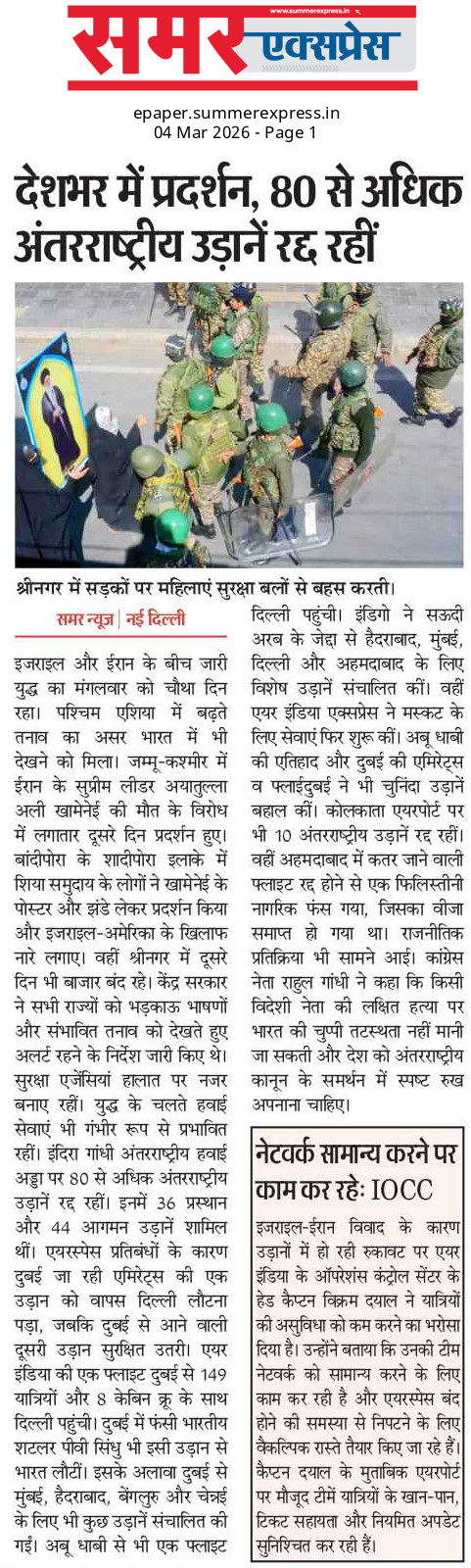 www.summerexpress.in

समर एक्सप्रेस

epaper.summerexpress.in
04 Mar 2026 - Page 1

देशभर में प्रदर्शन, 80 से अधिक अंतरराष्ट्रीय उड़ानें रद्द रहीं

श्रीनगर में सड़कों पर महिलाएं सुरक्षा बलों से बहस करती।

समर न्यूज | नई दिल्ली

इजराइल और ईरान के बीच जारी युद्ध का मंगलवार को चौथा दिन रहा। पश्चिम एशिया में बढ़ते तनाव का असर भारत में भी देखने को मिला। जम्मू-कश्मीर में ईरान के सुप्रीम लीडर अयातुल्ला अली खामेनेई की मौत के विरोध में लगातार दूसरे दिन प्रदर्शन हुए। बांदीपोरा के शादीपोरा इलाके में शिया समुदाय के लोगों ने खामेनेई के पोस्टर और झंडे लेकर प्रदर्शन किया और इजराइल-अमेरिका के खिलाफ नारे लगाए। वहीं श्रीनगर में दूसरे दिन भी बाजार बंद रहे। केंद्र सरकार ने सभी राज्यों को भड़काऊ भाषणों और संभावित तनाव को देखते हुए अलर्ट रहने के निर्देश जारी किए थे। सुरक्षा एजेंसियां हालात पर नजर बनाए रहीं। युद्ध के चलते हवाई सेवाएं भी गंभीर रूप से प्रभावित रहीं। इंदिरा गांधी अंतरराष्ट्रीय हवाई अड्डा पर 80 से अधिक अंतरराष्ट्रीय उड़ानें रद्द रहीं। इनमें 36 प्रस्थान और 44 आगमन उड़ानें शामिल थीं। एयरस्पेस प्रतिबंधों के कारण दुबई जा रही एमिरेट्स की एक उड़ान को वापस दिल्ली लौटना पड़ा, जबकि दुबई से आने वाली दूसरी उड़ान सुरक्षित उतरी। एयर इंडिया की एक फ्लाइट दुबई से 149 यात्रियों और 8 केबिन क्रू के साथ दिल्ली पहुंची। दुबई में फंसी भारतीय शटलर पीवी सिंधु भी इसी उड़ान से भारत लौटीं। इसके अलावा दुबई से मुंबई, हैदराबाद, बेंगलुरु और चेन्नई के लिए भी कुछ उड़ानें संचालित की गईं। अबू धाबी से भी एक फ्लाइट दिल्ली पहुंची। इंडिगो ने सऊदी अरब के जेद्दा से हैदराबाद, मुंबई, दिल्ली और अहमदाबाद के लिए विशेष उड़ानें संचालित कीं। वहीं एयर इंडिया एक्सप्रेस ने मस्कट के लिए सेवाएं फिर शुरू कीं। अबू धाबी की एतिहाद और दुबई की एमिरेट्स व फ्लाईदुबई ने भी चुनिंदा उड़ानें बहाल कीं। कोलकाता एयरपोर्ट पर भी 10 अंतरराष्ट्रीय उड़ानें रद्द रहीं। वहीं अहमदाबाद में कतर जाने वाली फ्लाइट रद्द होने से एक फिलिस्तीनी नागरिक फंस गया, जिसका वीजा समाप्त हो गया था। राजनीतिक प्रतिक्रिया भी सामने आई। कांग्रेस नेता राहुल गांधी ने कहा कि किसी विदेशी नेता की लक्षित हत्या पर भारत की चुप्पी तटस्थता नहीं मानी जा सकती और देश को अंतरराष्ट्रीय कानून के समर्थन में स्पष्ट रुख अपनाना चाहिए।

नेटवर्क सामान्य करने पर काम कर रहेः IOCC

इजराइल-ईरान विवाद के कारण उड़ानों में हो रही रुकावट पर एयर इंडिया के ऑपरेशंस कंट्रोल सेंटर के हेड कैप्टन विक्रम दयाल ने यात्रियों की असुविधा को कम करने का भरोसा दिया है। उन्होंने बताया कि उनकी टीम नेटवर्क को सामान्य करने के लिए काम कर रही है और एयरस्पेस बंद होने की समस्या से निपटने के लिए वैकल्पिक रास्ते तैयार किए जा रहे हैं। कैप्टन दयाल के मुताबिक एयरपोर्ट पर मौजूद टीमें यात्रियों के खान-पान, टिकट सहायता और नियमित अपडेट सुनिश्चित कर रही हैं।